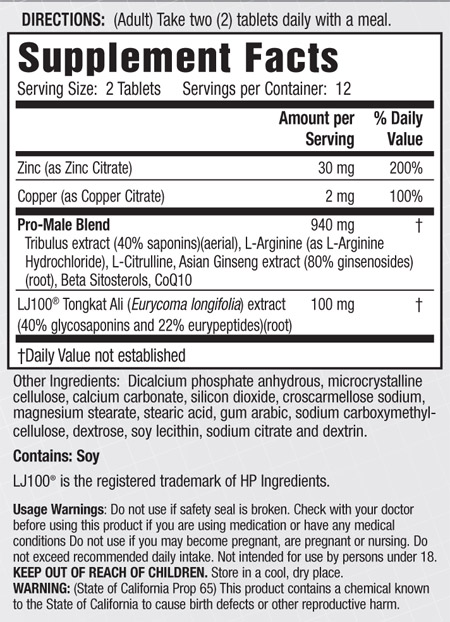 DIRECTIONS: (Adult) Take two (2) tablets daily with a meal.

Supplement Facts
Serving Size: 2 Tablets Servings per Container: 12

| | Amount per Serving | % Daily Value |
|---|---|---|
| Zinc (as Zinc Citrate) | 30 mg | 200% |
| Copper (as Copper Citrate) | 2 mg | 100% |
| Pro-Male Blend Tribulus extract (40% saponins)(aerial), L-Arginine (as L-Arginine Hydrochloride), L-Citrulline, Asian Ginseng extract (80% ginsenosides) (root), Beta Sitosterols, CoQ10 | 940 mg | † |
| LJ100® Tongkat Ali (Eurycoma longifolia) extract (40% glycosaponins and 22% eurypeptides)(root) | 100 mg | † |

†Daily Value not established

Other Ingredients: Dicalcium phosphate anhydrous, microcrystalline cellulose, calcium carbonate, silicon dioxide, croscarmellose sodium, magnesium stearate, stearic acid, gum arabic, sodium carboxymethylcellulose, dextrose, soy lecithin, sodium citrate and dextrin.

Contains: Soy

LJ100® is the registered trademark of HP Ingredients.

Usage Warnings: Do not use if safety seal is broken. Check with your doctor before using this product if you are using medication or have any medical conditions Do not use if you may become pregnant, are pregnant or nursing. Do not exceed recommended daily intake. Not intended for use by persons under 18. KEEP OUT OF REACH OF CHILDREN. Store in a cool, dry place.
WARNING: (State of California Prop 65) This product contains a chemical known to the State of California to cause birth defects or other reproductive harm.